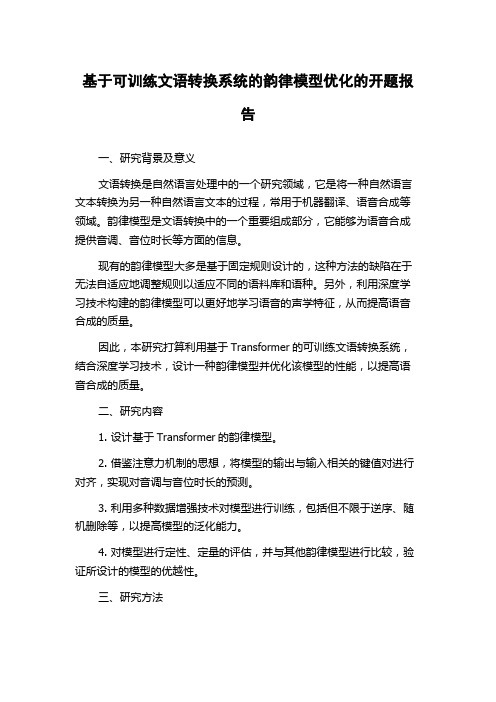 基于可训练文语转换系统的韵律模型优化的开题报告

一、研究背景及意义

文语转换是自然语言处理中的一个研究领域，它是将一种自然语言文本转换为另一种自然语言文本的过程，常用于机器翻译、语音合成等领域。韵律模型是文语转换中的一个重要组成部分，它能够为语音合成提供音调、音位时长等方面的信息。

现有的韵律模型大多是基于固定规则设计的，这种方法的缺陷在于无法自适应地调整规则以适应不同的语料库和语种。另外，利用深度学习技术构建的韵律模型可以更好地学习语音的声学特征，从而提高语音合成的质量。

因此，本研究打算利用基于 Transformer 的可训练文语转换系统，结合深度学习技术，设计一种韵律模型并优化该模型的性能，以提高语音合成的质量。

二、研究内容

1. 设计基于 Transformer 的韵律模型。

2. 借鉴注意力机制的思想，将模型的输出与输入相关的键值对进行对齐，实现对音调与音位时长的预测。

3. 利用多种数据增强技术对模型进行训练，包括但不限于逆序、随机删除等，以提高模型的泛化能力。

4. 对模型进行定性、定量的评估，并与其他韵律模型进行比较，验证所设计的模型的优越性。

三、研究方法